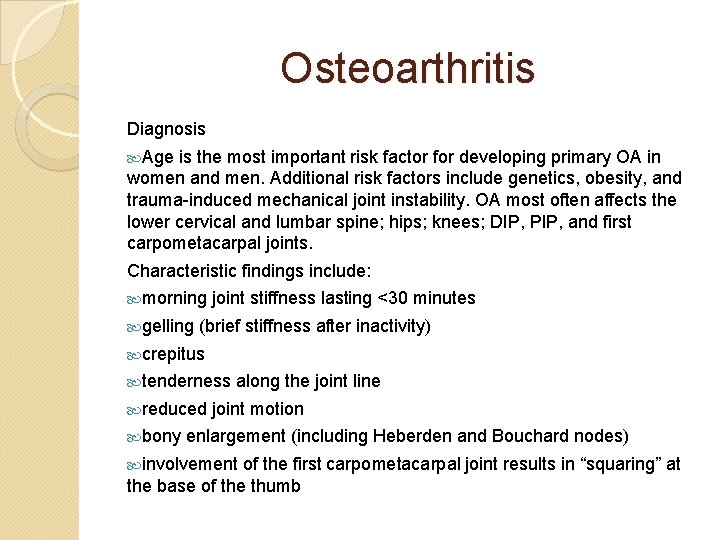 Osteoarthritis

Diagnosis

Age is the most important risk factor for developing primary OA in women and men. Additional risk factors include genetics, obesity, and trauma-induced mechanical joint instability. OA most often affects the lower cervical and lumbar spine; hips; knees; DIP, PIP, and first carpometacarpal joints.

Characteristic findings include:

morning joint stiffness lasting <30 minutes

gelling (brief stiffness after inactivity)

crepitus

tenderness along the joint line

reduced joint motion

bony enlargement (including Heberden and Bouchard nodes)

involvement of the first carpometacarpal joint results in “squaring” at the base of the thumb